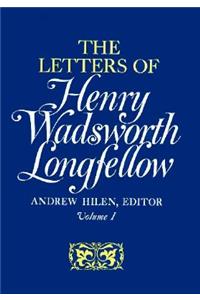 THE LETTERS OF
Henry Wadsworth Longfellow
ANDREW HILEN, EDITOR
Volume I